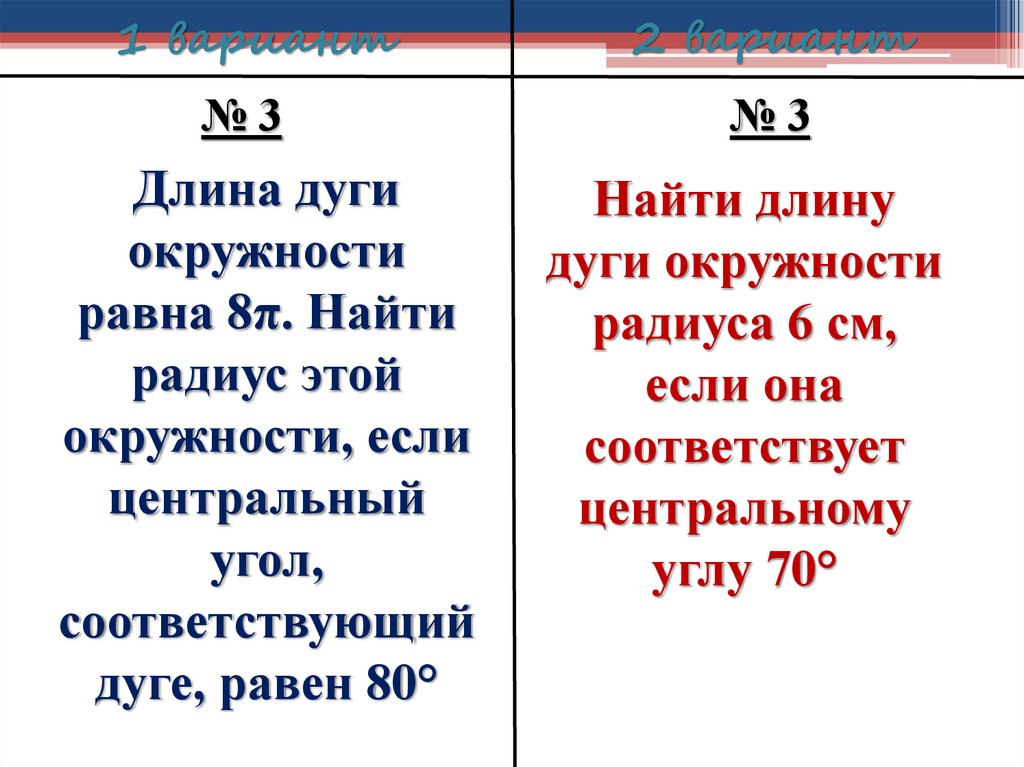 1 вариант

№ 3

Длина дуги окружности равна $8\pi$. Найти радиус этой окружности, если центральный угол, соответствующий дуге, равен 80°

2 вариант

№ 3

Найти длину дуги окружности радиуса 6 см, если она соответствует центральному углу 70°